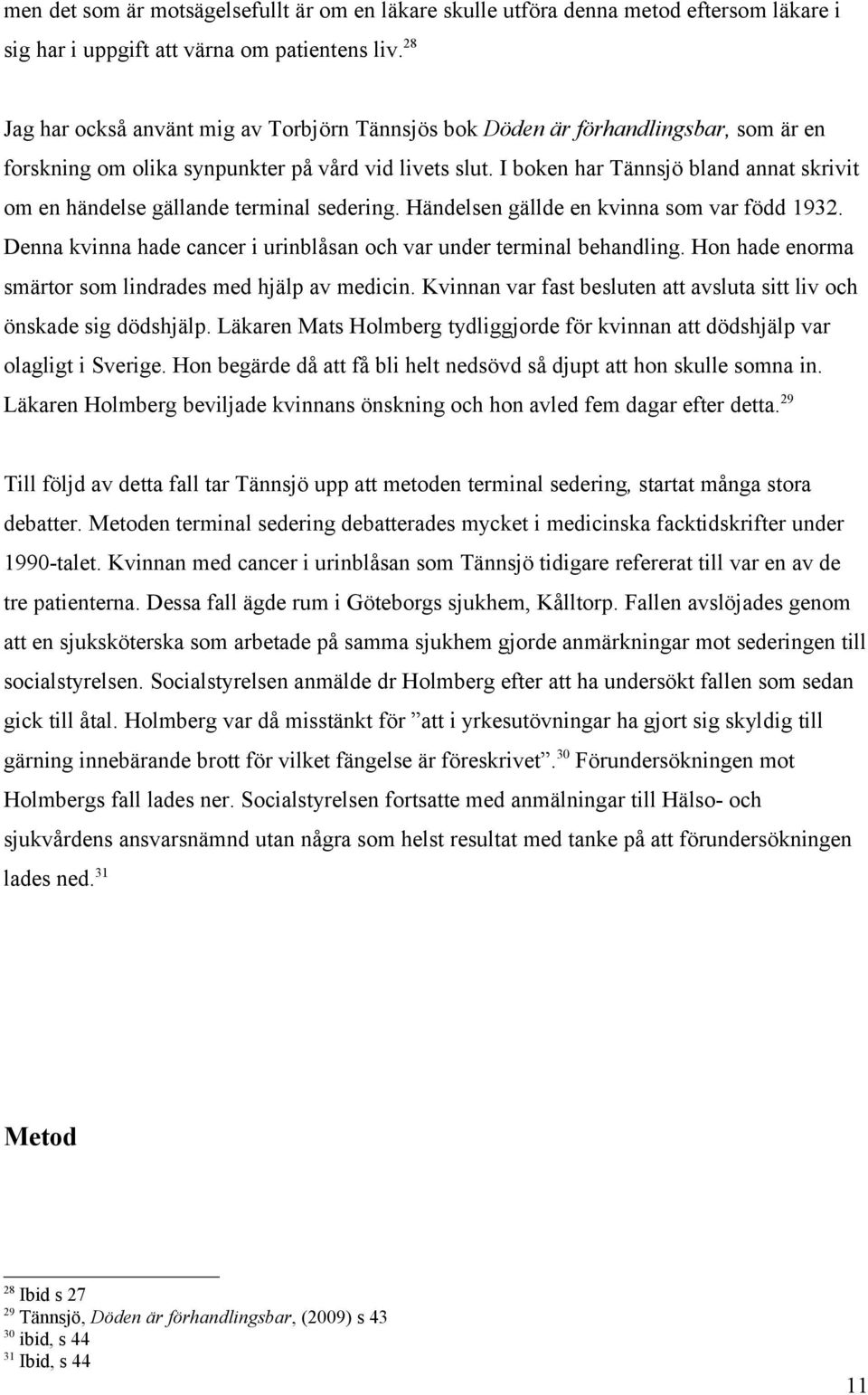 men det som är motsägelsefullt är om en läkare skulle utföra denna metod eftersom läkare i sig har i uppgift att värna om patientens liv.$^{28}$

Jag har också använt mig av Torbjörn Tännsjös bok Döden är förhandlingsbar, som är en forskning om olika synpunkter på vård vid livets slut. I boken har Tännsjö bland annat skrivit om en händelse gällande terminal sedering. Händelsen gällde en kvinna som var född 1932. Denna kvinna hade cancer i urinblåsan och var under terminal behandling. Hon hade enorma smärtor som lindrades med hjälp av medicin. Kvinnan var fast besluten att avsluta sitt liv och önskade sig dödshjälp. Läkaren Mats Holmberg tydliggjorde för kvinnan att dödshjälp var olagligt i Sverige. Hon begärde då att få bli helt nedsövd så djupt att hon skulle somna in. Läkaren Holmberg beviljade kvinnans önskning och hon avled fem dagar efter detta.$^{29}$

Till följd av detta fall tar Tännsjö upp att metoden terminal sedering, startat många stora debatter. Metoden terminal sedering debatterades mycket i medicinska facktidskrifter under 1990-talet. Kvinnan med cancer i urinblåsan som Tännsjö tidigare refererat till var en av de tre patienterna. Dessa fall ägde rum i Göteborgs sjukhem, Kålltorp. Fallen avslöjades genom att en sjuksköterska som arbetade på samma sjukhem gjorde anmärkningar mot sederingen till socialstyrelsen. Socialstyrelsen anmälde dr Holmberg efter att ha undersökt fallen som sedan gick till åtal. Holmberg var då misstänkt för ”att i yrkesutövningar ha gjort sig skyldig till gärning innebärande brott för vilket fängelse är föreskrivet”.$^{30}$ Förundersökningen mot Holmbergs fall lades ner. Socialstyrelsen fortsatte med anmälningar till Hälso- och sjukvårdens ansvarsnämnd utan några som helst resultat med tanke på att förundersökningen lades ned.$^{31}$

Metod

$^{28}$ Ibid s 27
$^{29}$ Tännsjö, Döden är förhandlingsbar, (2009) s 43
$^{30}$ ibid, s 44
$^{31}$ Ibid, s 44

11